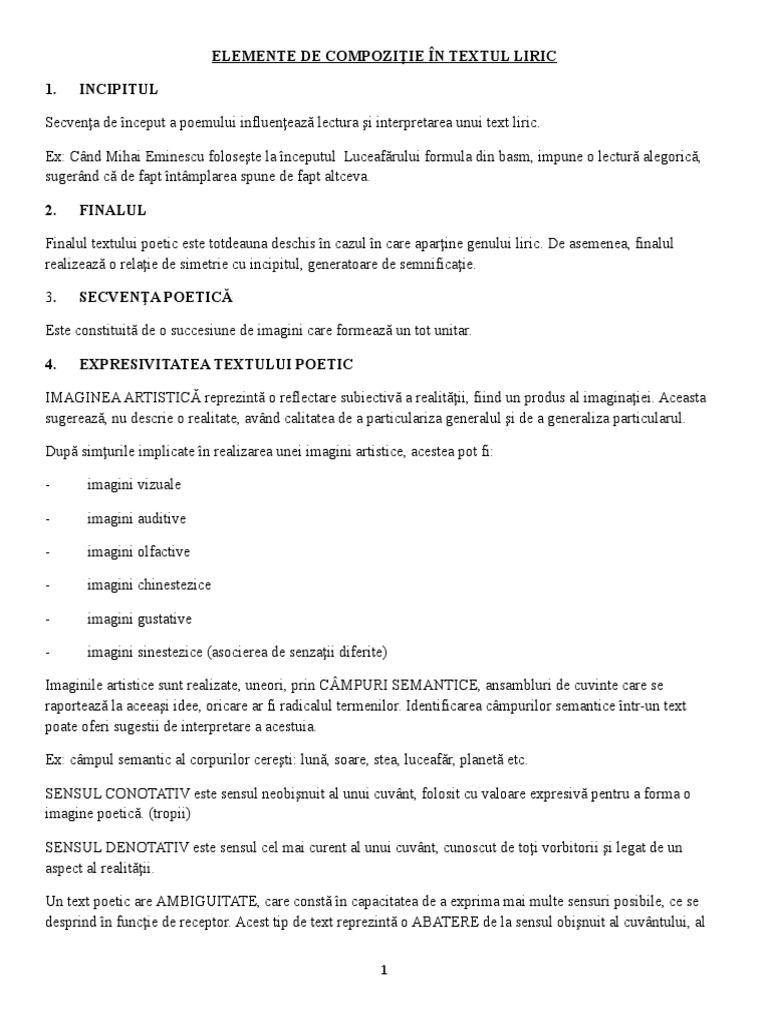 ELEMENTE DE COMPOZIŢIE ÎN TEXTUL LIRIC

1. INCIPITUL

Secvenţa de început a poemului influenţează lectura şi interpretarea unui text liric.

Ex: Când Mihai Eminescu foloseşte la începutul Luceafărului formula din basm, impune o lectură alegorică, sugerând că de fapt întâmplarea spune de fapt altceva.

2. FINALUL

Finalul textului poetic este totdeauna deschis în cazul în care aparţine genului liric. De asemenea, finalul realizează o relaţie de simetrie cu incipitul, generatoare de semnificaţie.

3. SECVENŢA POETICĂ

Este constituită de o succesiune de imagini care formează un tot unitar.

4. EXPRESIVITATEA TEXTULUI POETIC

IMAGINEA ARTISTICĂ reprezintă o reflectare subiectivă a realităţii, fiind un produs al imaginaţiei. Aceasta sugerează, nu descrie o realitate, având calitatea de a particulariza generalul şi de a generaliza particularul.

După simţurile implicate în realizarea unei imagini artistice, acestea pot fi:

- imagini vizuale

- imagini auditive

- imagini olfactive

- imagini chinestezice

- imagini gustative

- imagini sinestezice (asocierea de senzaţii diferite)

Imaginile artistice sunt realizate, uneori, prin CÂMPURI SEMANTICE, ansambluri de cuvinte care se raportează la aceeaşi idee, oricare ar fi radicalul termenilor. Identificarea câmpurilor semantice într-un text poate oferi sugestii de interpretare a acestuia.

Ex: câmpul semantic al corpurilor cereşti: lună, soare, stea, luceafăr, planetă etc.

SENSUL CONOTATIV este sensul neobişnuit al unui cuvânt, folosit cu valoare expresivă pentru a forma o imagine poetică. (tropii)

SENSUL DENOTATIV este sensul cel mai curent al unui cuvânt, cunoscut de toţi vorbitorii şi legat de un aspect al realităţii.

Un text poetic are AMBIGUITATE, care constă în capacitatea de a exprima mai multe sensuri posibile, ce se desprind în funcţie de receptor. Acest tip de text reprezintă o ABATERE de la sensul obişnuit al cuvântului, al

1